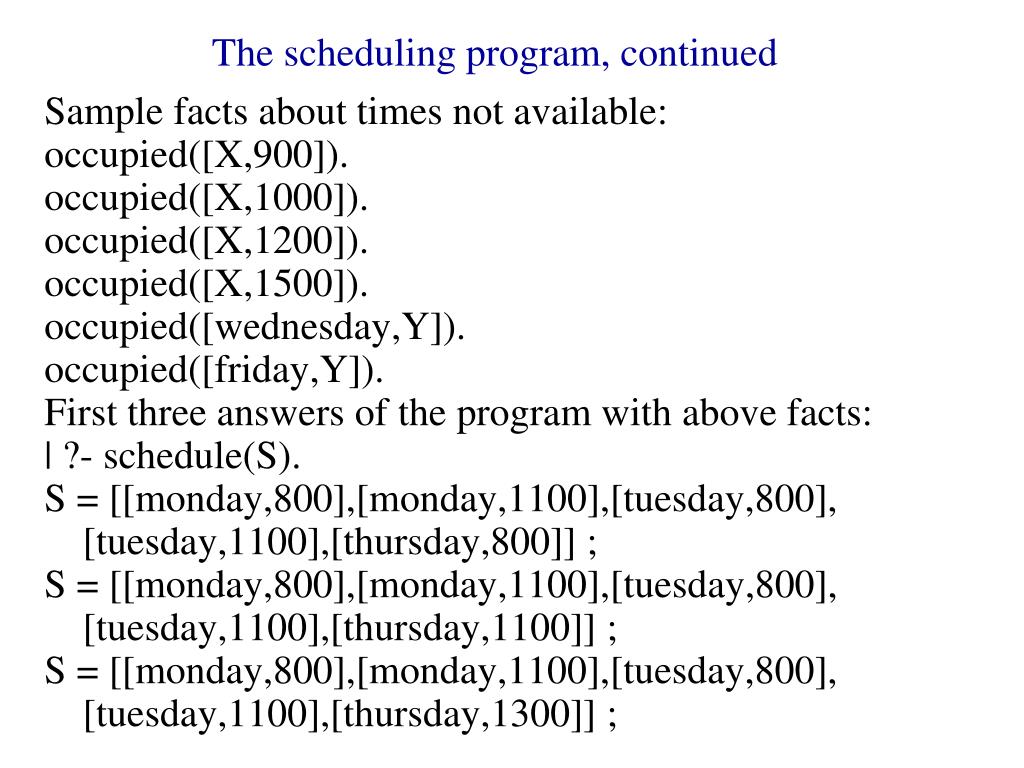 The scheduling program, continued

Sample facts about times not available:
occupied([X,900]).
occupied([X,1000]).
occupied([X,1200]).
occupied([X,1500]).
occupied([wednesday,Y]).
occupied([friday,Y]).
First three answers of the program with above facts:
| ?- schedule(S).
S = [[monday,800],[monday,1100],[tuesday,800],
[tuesday,1100],[thursday,800]] ;
S = [[monday,800],[monday,1100],[tuesday,800],
[tuesday,1100],[thursday,1100]] ;
S = [[monday,800],[monday,1100],[tuesday,800],
[tuesday,1100],[thursday,1300]] ;